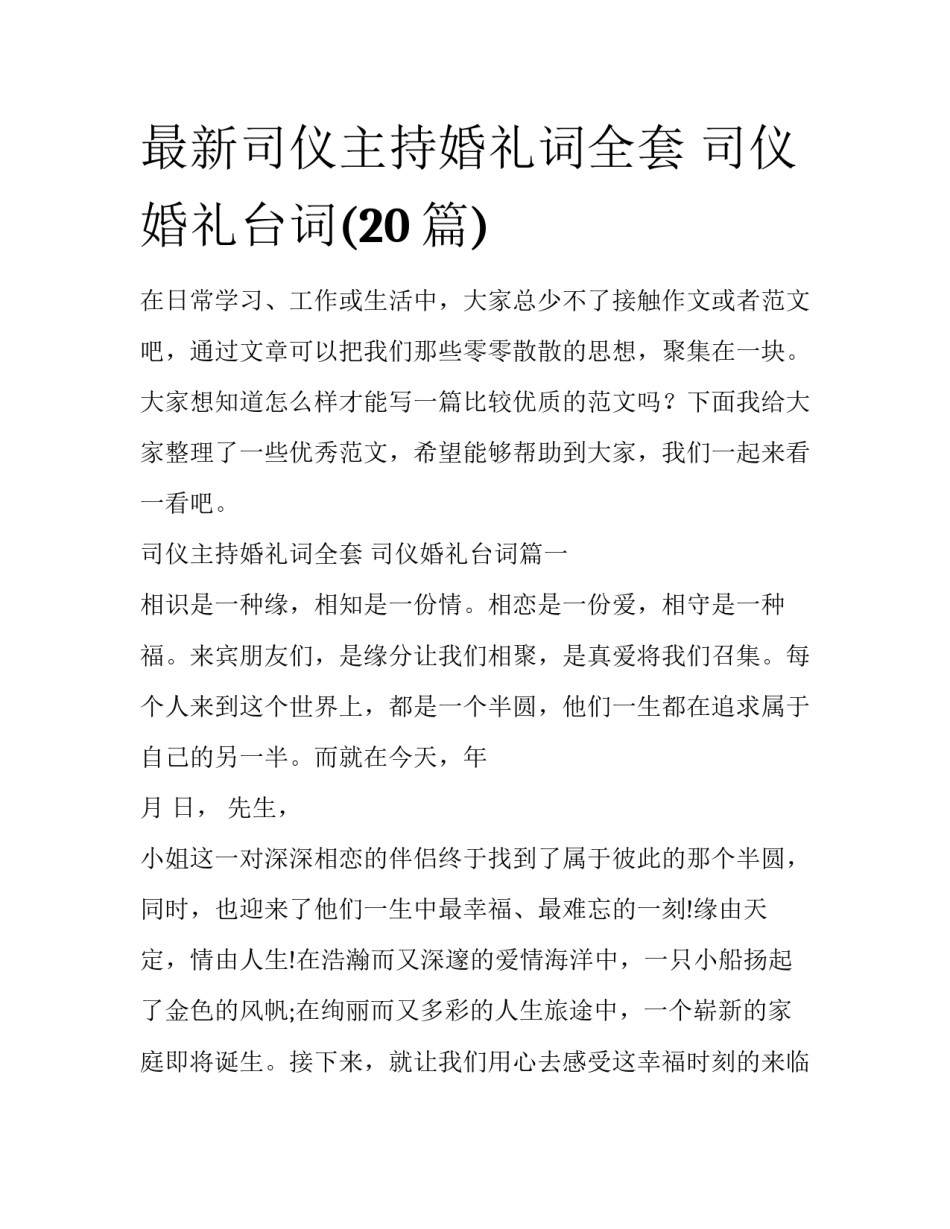 最新司仪主持婚礼词全套 司仪婚礼台词(20 篇)

在日常学习、工作或生活中，大家总少不了接触作文或者范文吧，通过文章可以把我们那些零零散散的思想，聚集在一块。大家想知道怎么样才能写一篇比较优质的范文吗？下面我给大家整理了一些优秀范文，希望能够帮助到大家，我们一起来看一看吧。

司仪主持婚礼词全套 司仪婚礼台词篇一

相识是一种缘，相知是一份情。相恋是一份爱，相守是一种福。来宾朋友们，是缘分让我们相聚，是真爱将我们召集。每个人来到这个世界上，都是一个半圆，他们一生都在追求属于自己的另一半。而就在今天，年

月 日， 先生，

小姐这一对深深相恋的伴侣终于找到了属于彼此的那个半圆，同时，也迎来了他们一生中最幸福、最难忘的一刻!缘由天定，情由人生!在浩瀚而又深邃的爱情海洋中，一只小船扬起了金色的风帆;在绚丽而又多彩的人生旅途中，一个崭新的家庭即将诞生。接下来，就让我们用心去感受这幸福时刻的来临